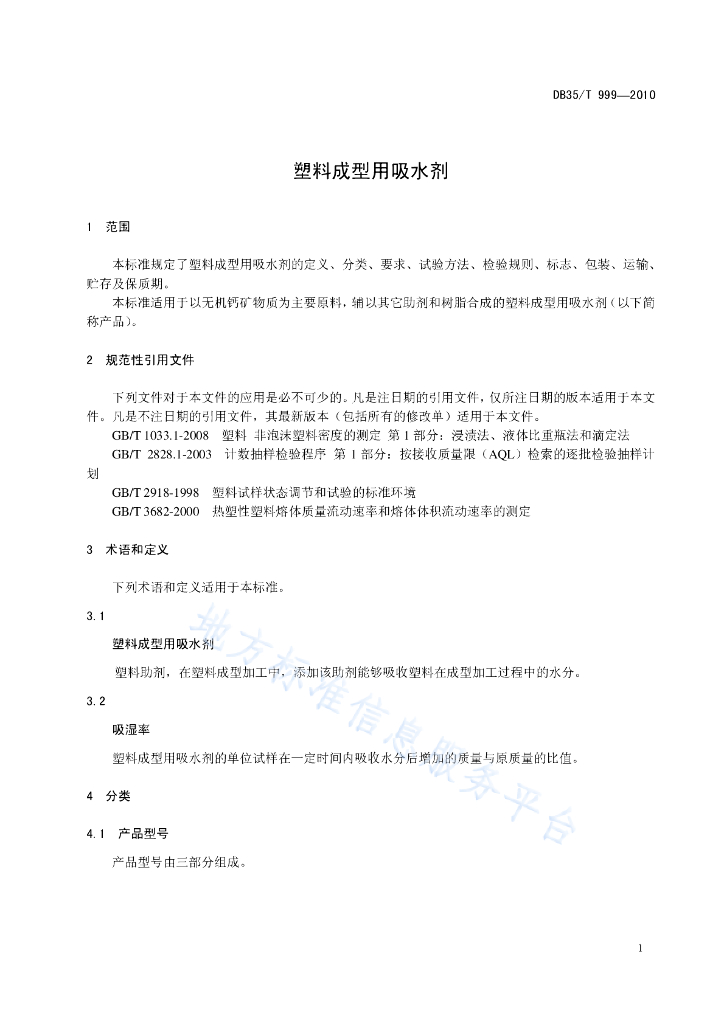 DB35/T 999—2010

塑料成型用吸水剂

1 范围

本标准规定了塑料成型用吸水剂的定义、分类、要求、试验方法、检验规则、标志、包装、运输、贮存及保质期。

本标准适用于以无机钙矿物质为主要原料，辅以其它助剂和树脂合成的塑料成型用吸水剂（以下简称产品）。

2 规范性引用文件

下列文件对于本文件的应用是必不可少的。凡是注日期的引用文件，仅所注日期的版本适用于本文件。凡是不注日期的引用文件，其最新版本（包括所有的修改单）适用于本文件。

GB/T 1033.1-2008 塑料 非泡沫塑料密度的测定 第1部分：浸渍法、液体比重瓶法和滴定法

GB/T 2828.1-2003 计数抽样检验程序 第1部分：按接收质量限（AQL）检索的逐批检验抽样计划

GB/T 2918-1998 塑料试样状态调节和试验的标准环境

GB/T 3682-2000 热塑性塑料熔体质量流动速率和熔体体积流动速率的测定

3 术语和定义

下列术语和定义适用于本标准。

3.1

塑料成型用吸水剂

塑料助剂，在塑料成型加工中，添加该助剂能够吸收塑料在成型加工过程中的水分。

3.2

吸湿率

塑料成型用吸水剂的单位试样在一定时间内吸收水分后增加的质量与原质量的比值。

4 分类

4.1 产品型号

产品型号由三部分组成。

地方标准信息服务平台

1